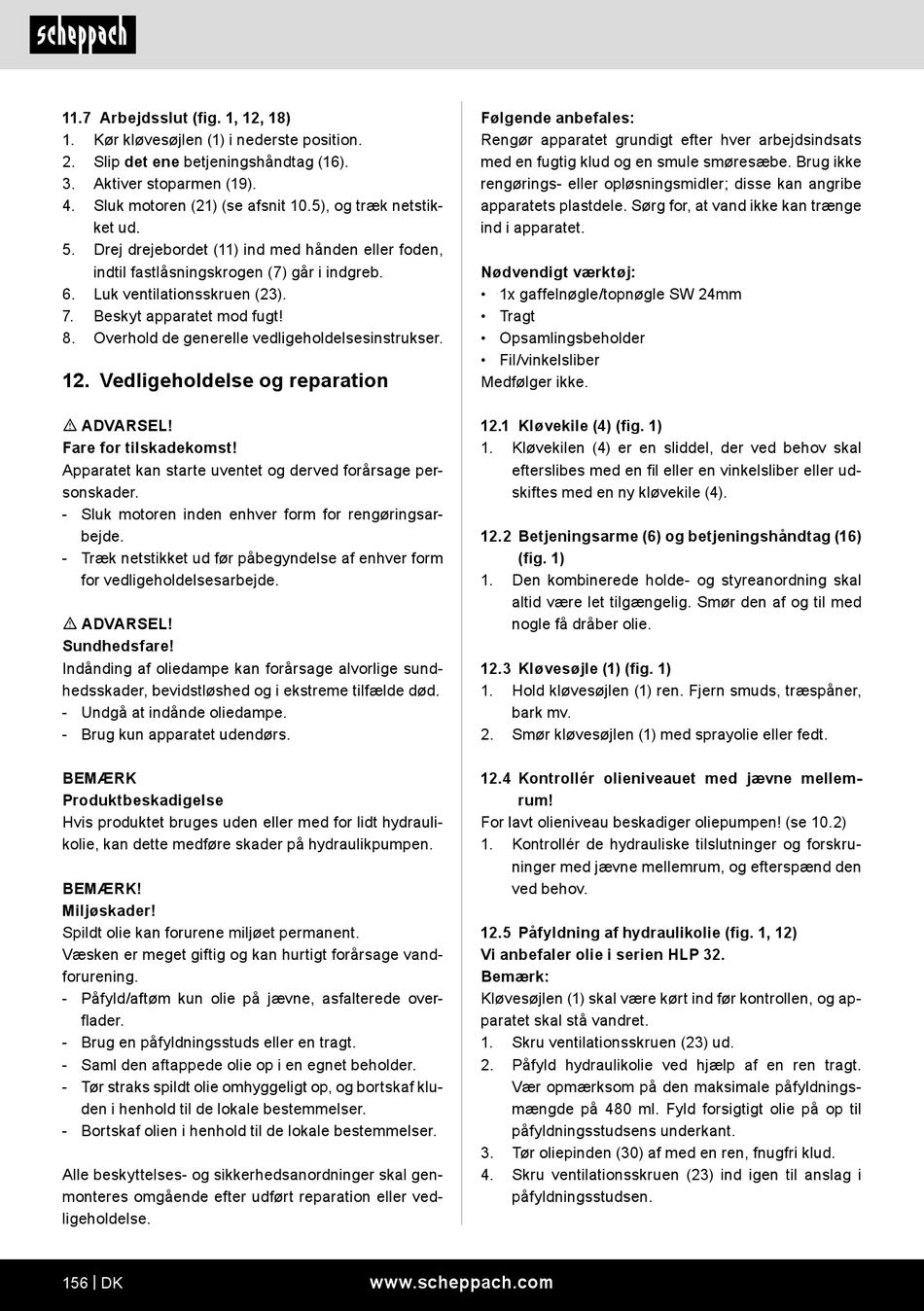 scheppach

11.7 Arbejdsslut (fig. 1, 12, 18)
1. Kør kløvesøjlen (1) i nederste position.
2. Slip det ene betjeningshåndtag (16).
3. Aktiver stoparmen (19).
4. Sluk motoren (21) (se afsnit 10.5), og træk netstikket ud.
5. Drej drejebordet (11) ind med hånden eller foden, indtil fastlåsningskrogen (7) går i indgreb.
6. Luk ventilationsskruen (23).
7. Beskyt apparatet mod fugt!
8. Overhold de generelle vedligeholdelsesinstrukser.

12. Vedligeholdelse og reparation

⚠ ADVARSEL!
Fare for tilskadekomst!
Apparatet kan starte uventet og derved forårsage personskader.
- Sluk motoren inden enhver form for rengøringsarbejde.
- Træk netstikket ud før påbegyndelse af enhver form for vedligeholdelsesarbejde.

⚠ ADVARSEL!
Sundhedsfare!
Indånding af oliedampe kan forårsage alvorlige sundhedsskader, bevidstløshed og i ekstreme tilfælde død.
- Undgå at indånde oliedampe.
- Brug kun apparatet udendørs.

BEMÆRK
Produktbeskadigelse
Hvis produktet bruges uden eller med for lidt hydraulikolie, kan dette medføre skader på hydraulikpumpen.

BEMÆRK!
Miljøskader!
Spildt olie kan forurene miljøet permanent.
Væsken er meget giftig og kan hurtigt forårsage vandforurening.
- Påfyld/aftøm kun olie på jævne, asfalterede overflader.
- Brug en påfyldningsstuds eller en tragt.
- Saml den aftappede olie op i en egnet beholder.
- Tør straks spildt olie omhyggeligt op, og bortskaf kluden i henhold til de lokale bestemmelser.
- Bortskaf olien i henhold til de lokale bestemmelser.

Alle beskyttelses- og sikkerhedsanordninger skal genmonteres omgående efter udført reparation eller vedligeholdelse.

Følgende anbefales:
Rengør apparatet grundigt efter hver arbejdsindsats med en fugtig klud og en smule smøresæbe. Brug ikke rengørings- eller opløsningsmidler; disse kan angribe apparatets plastdele. Sørg for, at vand ikke kan trænge ind i apparatet.

Nødvendigt værktøj:
• 1x gaffelnøgle/topnøgle SW 24mm
• Tragt
• Opsamlingsbeholder
• Fil/vinkelsliber
Medfølger ikke.

12.1 Kløvekile (4) (fig. 1)
1. Kløvekilen (4) er en sliddel, der ved behov skal efterslibes med en fil eller en vinkelsliber eller udskiftes med en ny kløvekile (4).

12.2 Betjeningsarme (6) og betjeningshåndtag (16) (fig. 1)
1. Den kombinerede holde- og styreanordning skal altid være let tilgængelig. Smør den af og til med nogle få dråber olie.

12.3 Kløvesøjle (1) (fig. 1)
1. Hold kløvesøjlen (1) ren. Fjern smuds, træspåner, bark mv.
2. Smør kløvesøjlen (1) med sprayolie eller fedt.

12.4 Kontrollér olieniveauet med jævne mellemrum!
For lavt olieniveau beskadiger oliepumpen! (se 10.2)
1. Kontrollér de hydrauliske tilslutninger og forskruninger med jævne mellemrum, og efterspænd den ved behov.

12.5 Påfyldning af hydraulikolie (fig. 1, 12)
Vi anbefaler olie i serien HLP 32.
Bemærk:
Kløvesøjlen (1) skal være kørt ind før kontrollen, og apparatet skal stå vandret.
1. Skru ventilationsskruen (23) ud.
2. Påfyld hydraulikolie ved hjælp af en ren tragt. Vær opmærksom på den maksimale påfyldningsmængde på 480 ml. Fyld forsigtigt olie på op til påfyldningsstudsens underkant.
3. Tør oliepinden (30) af med en ren, fnugfri klud.
4. Skru ventilationsskruen (23) ind igen til anslag i påfyldningsstudsen.

156 | DK
www.scheppach.com